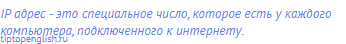 IP адрес - это специальное число, которое есть у каждого компьютера, подключенного к интернету.

tiptopenglish.ru